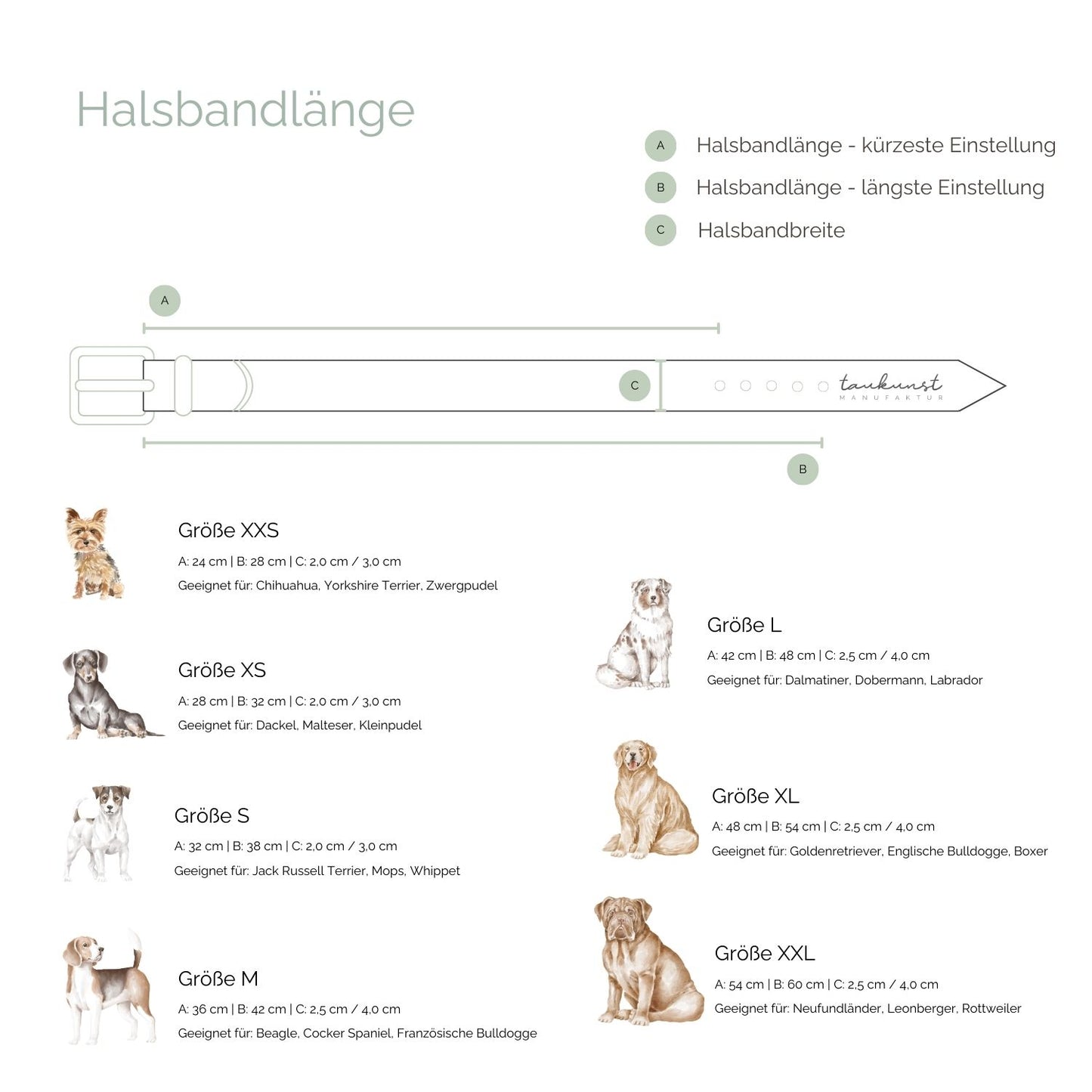 Halsbandlänge

A Halsbandlänge - kürzeste Einstellung

B Halsbandlänge - längste Einstellung

C Halsbandbreite

A

C

taukunst
MANUFAKTUR

B

Größe XXS

A: 24 cm | B: 28 cm | C: 2,0 cm / 3,0 cm

Geeignet für: Chihuahua, Yorkshire Terrier, Zwergpudel

Größe XS

A: 28 cm | B: 32 cm | C: 2,0 cm / 3,0 cm

Geeignet für: Dackel, Malteser, Kleinpudel

Größe S

A: 32 cm | B: 38 cm | C: 2,0 cm / 3,0 cm

Geeignet für: Jack Russell Terrier, Mops, Whippet

Größe M

A: 36 cm | B: 42 cm | C: 2,5 cm / 4,0 cm

Geeignet für: Beagle, Cocker Spaniel, Französische Bulldogge

Größe L

A: 42 cm | B: 48 cm | C: 2,5 cm / 4,0 cm

Geeignet für: Dalmatiner, Dobermann, Labrador

Größe XL

A: 48 cm | B: 54 cm | C: 2,5 cm / 4,0 cm

Geeignet für: Goldenretriever, Englische Bulldogge, Boxer

Größe XXL

A: 54 cm | B: 60 cm | C: 2,5 cm / 4,0 cm

Geeignet für: Neufundländer, Leonberger, Rottweiler